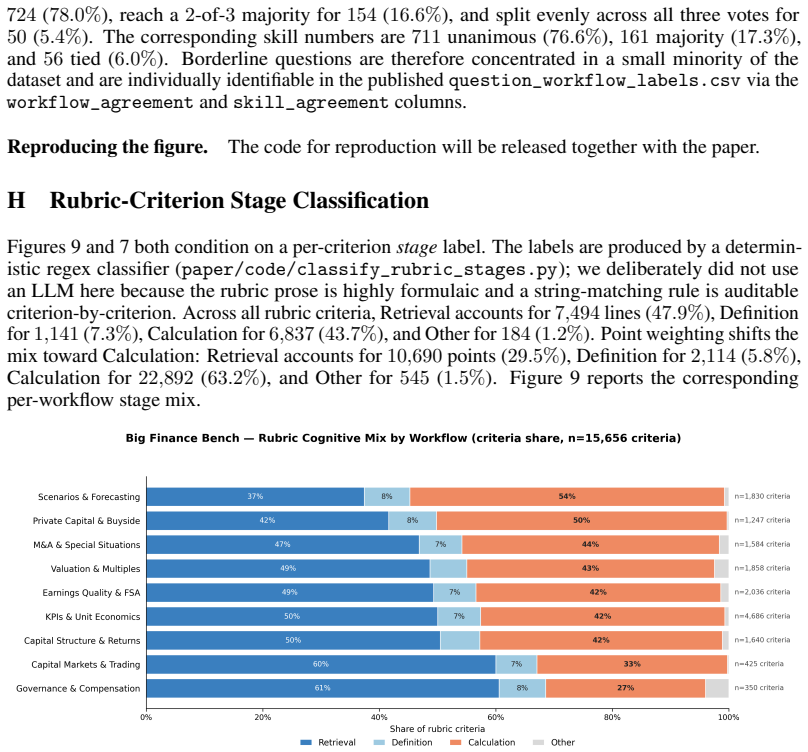 724 (78.0%), reach a 2-of-3 majority for 154 (16.6%), and split evenly across all three votes for 50 (5.4%). The corresponding skill numbers are 711 unanimous (76.6%), 161 majority (17.3%), and 56 tied (6.0%). Borderline questions are therefore concentrated in a small minority of the dataset and are individually identifiable in the published question_workflow_labels.csv via the workflow_agreement and skill_agreement columns.

Reproducing the figure. The code for reproduction will be released together with the paper.

H Rubric-Criterion Stage Classification

Figures 9 and 7 both condition on a per-criterion stage label. The labels are produced by a deterministic regex classifier (paper/code/classify_rubric_stages.py); we deliberately did not use an LLM here because the rubric prose is highly formulaic and a string-matching rule is auditable criterion-by-criterion. Across all rubric criteria, Retrieval accounts for 7,494 lines (47.9%), Definition for 1,141 (7.3%), Calculation for 6,837 (43.7%), and Other for 184 (1.2%). Point weighting shifts the mix toward Calculation: Retrieval accounts for 10,690 points (29.5%), Definition for 2,114 (5.8%), Calculation for 22,892 (63.2%), and Other for 545 (1.5%). Figure 9 reports the corresponding per-workflow stage mix.

Big Finance Bench — Rubric Cognitive Mix by Workflow (criteria share, n=15,656 criteria)

Scenarios & Forecasting 37% 8% 54% n=1,830 criteria
Private Capital & Buyside 42% 8% 50% n=1,247 criteria
M&A & Special Situations 47% 7% 44% n=1,584 criteria
Valuation & Multiples 49% 43% n=1,858 criteria
Earnings Quality & FSA 49% 7% 42% n=2,036 criteria
KPIs & Unit Economics 50% 7% 42% n=4,686 criteria
Capital Structure & Returns 50% 42% n=1,640 criteria
Capital Markets & Trading 60% 7% 33% n=425 criteria
Governance & Compensation 61% 8% 27% n=350 criteria

0% 20% 40% 60% 80% 100%
Share of rubric criteria

Retrieval Definition Calculation Other